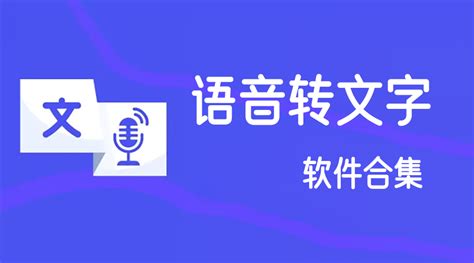 文

语音转文字

软件合集